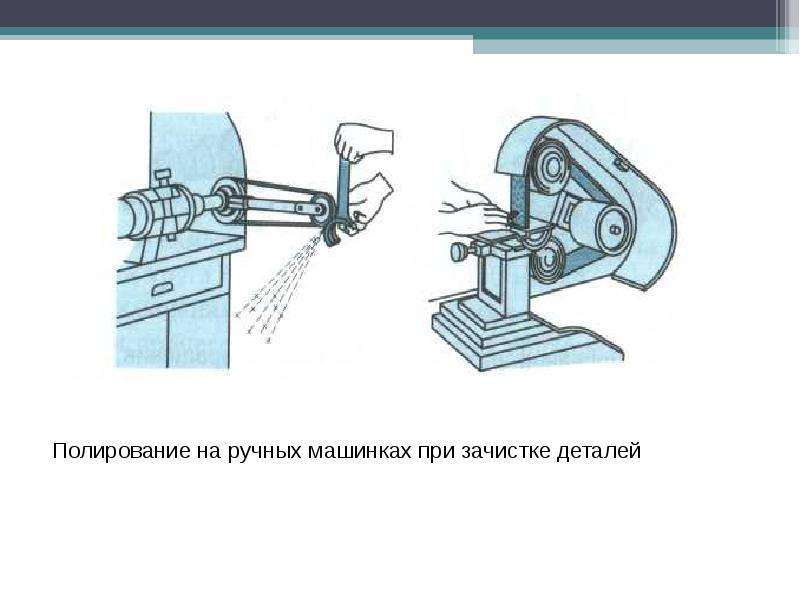 Полирование на ручных машинках при зачистке деталей